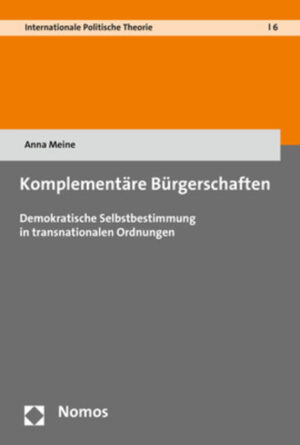 Internationale Politische Theorie | 6

Anna Meine

Komplementäre Bürgerschaften

Demokratische Selbstbestimmung in transnationalen Ordnungen

Nomos